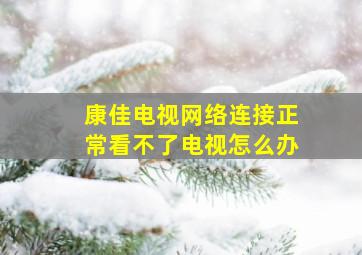 康佳电视网络连接正常看不了电视怎么办